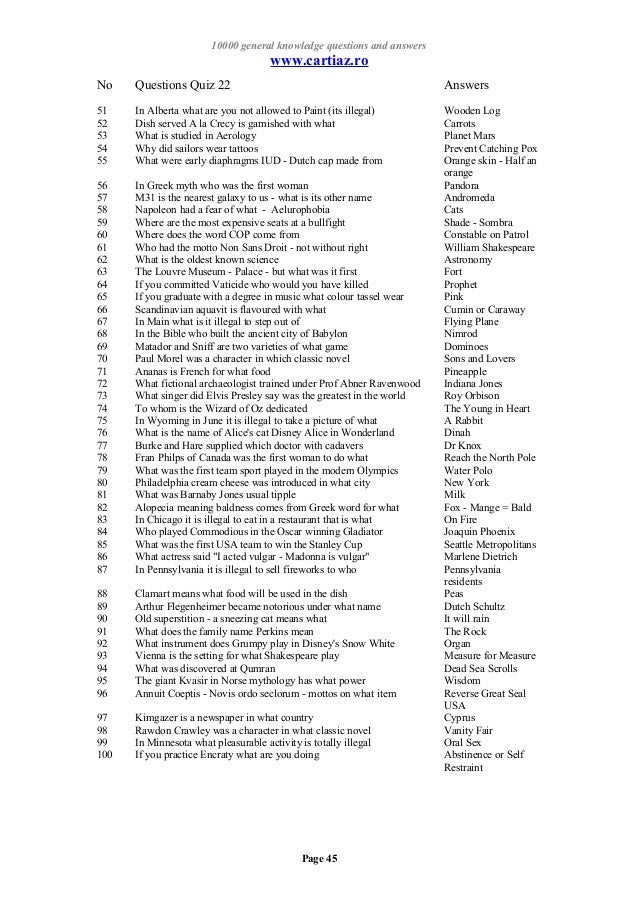 10000 general knowledge questions and answers
www.cartiaz.ro

| No | Questions Quiz 22 | Answers |
|---|---|---|
| 51 | In Alberta what are you not allowed to Paint (its illegal) | Wooden Log |
| 52 | Dish served A la Crecy is garnished with what | Carrots |
| 53 | What is studied in Aerology | Planet Mars |
| 54 | Why did sailors wear tattoos | Prevent Catching Pox |
| 55 | What were early diaphragms IUD - Dutch cap made from | Orange skin - Half an orange |
| 56 | In Greek myth who was the first woman | Pandora |
| 57 | M31 is the nearest galaxy to us - what is its other name | Andromeda |
| 58 | Napoleon had a fear of what - Aelurophobia | Cats |
| 59 | Where are the most expensive seats at a bullfight | Shade - Sombra |
| 60 | Where does the word COP come from | Constable on Patrol |
| 61 | Who had the motto Non Sans Droit - not without right | William Shakespeare |
| 62 | What is the oldest known science | Astronomy |
| 63 | The Louvre Museum - Palace - but what was it first | Fort |
| 64 | If you committed Vaticide who would you have killed | Prophet |
| 65 | If you graduate with a degree in music what colour tassel wear | Pink |
| 66 | Scandinavian aquavit is flavoured with what | Cumin or Caraway |
| 67 | In Main what is it illegal to step out of | Flying Plane |
| 68 | In the Bible who built the ancient city of Babylon | Nimrod |
| 69 | Matador and Sniff are two varieties of what game | Dominoes |
| 70 | Paul Morel was a character in which classic novel | Sons and Lovers |
| 71 | Ananas is French for what food | Pineapple |
| 72 | What fictional archaeologist trained under Prof Abner Ravenwood | Indiana Jones |
| 73 | What singer did Elvis Presley say was the greatest in the world | Roy Orbison |
| 74 | To whom is the Wizard of Oz dedicated | The Young in Heart |
| 75 | In Wyoming in June it is illegal to take a picture of what | A Rabbit |
| 76 | What is the name of Alice's cat Disney Alice in Wonderland | Dinah |
| 77 | Burke and Hare supplied which doctor with cadavers | Dr Knox |
| 78 | Fran Philps of Canada was the first woman to do what | Reach the North Pole |
| 79 | What was the first team sport played in the modern Olympics | Water Polo |
| 80 | Philadelphia cream cheese was introduced in what city | New York |
| 81 | What was Barnaby Jones usual tipple | Milk |
| 82 | Alopecia meaning baldness comes from Greek word for what | Fox - Mange = Bald |
| 83 | In Chicago it is illegal to eat in a restaurant that is what | On Fire |
| 84 | Who played Commodious in the Oscar winning Gladiator | Joaquin Phoenix |
| 85 | What was the first USA team to win the Stanley Cup | Seattle Metropolitans |
| 86 | What actress said "I acted vulgar - Madonna is vulgar" | Marlene Dietrich |
| 87 | In Pennsylvania it is illegal to sell fireworks to who | Pennsylvania residents |
| 88 | Clamart means what food will be used in the dish | Peas |
| 89 | Arthur Flegenheimer became notorious under what name | Dutch Schultz |
| 90 | Old superstition - a sneezing cat means what | It will rain |
| 91 | What does the family name Perkins mean | The Rock |
| 92 | What instrument does Grumpy play in Disney's Snow White | Organ |
| 93 | Vienna is the setting for what Shakespeare play | Measure for Measure |
| 94 | What was discovered at Qumran | Dead Sea Scrolls |
| 95 | The giant Kvasir in Norse mythology has what power | Wisdom |
| 96 | Annuit Coeptis - Novis ordo seclorum - mottos on what item | Reverse Great Seal USA |
| 97 | Kimgazer is a newspaper in what country | Cyprus |
| 98 | Rawdon Crawley was a character in what classic novel | Vanity Fair |
| 99 | In Minnesota what pleasurable activity is totally illegal | Oral Sex |
| 100 | If you practice Encraty what are you doing | Abstinence or Self Restraint |

Page 45